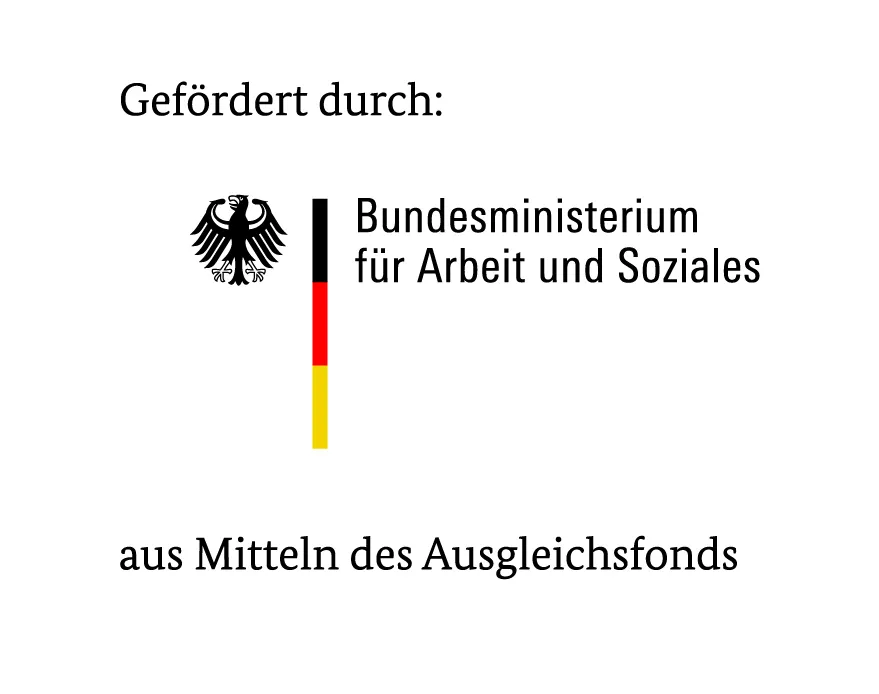 Gefördert durch:

Bundesministerium
für Arbeit und Soziales

aus Mitteln des Ausgleichsfonds